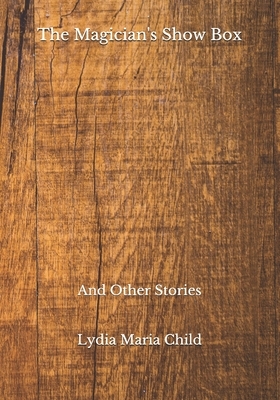 The Magician's Show Box

And Other Stories

Lydia Maria Child